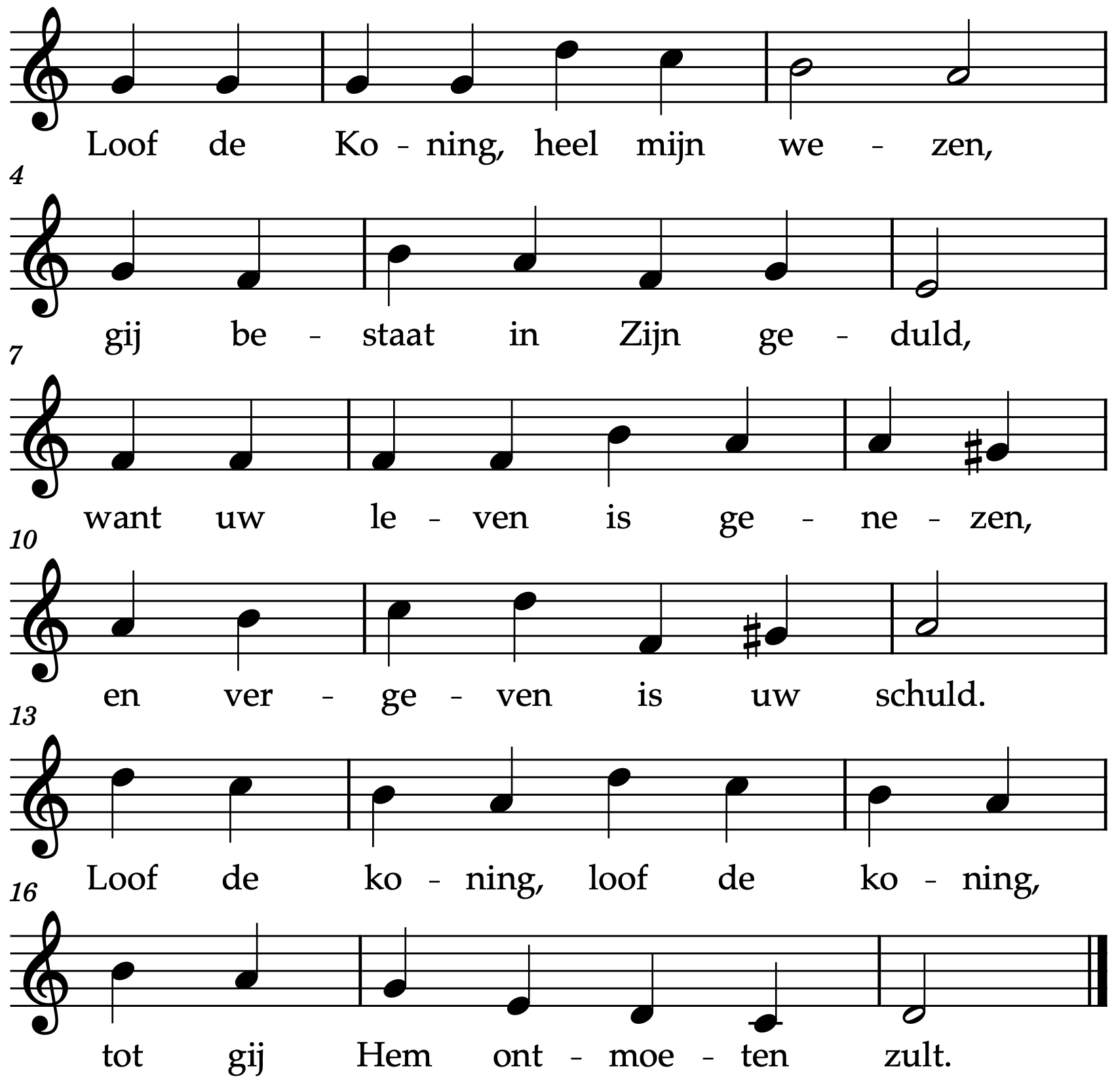 Loof de Ko - ning, heel mijn we - zen,

4

gij be - staat in Zijn ge - duld,

7

want uw le - ven is ge - ne - zen,

10

en ver - ge - ven is uw schuld.

13

Loof de ko - ning, loof de ko - ning,

16

tot gij Hem ont - moe - ten zult.